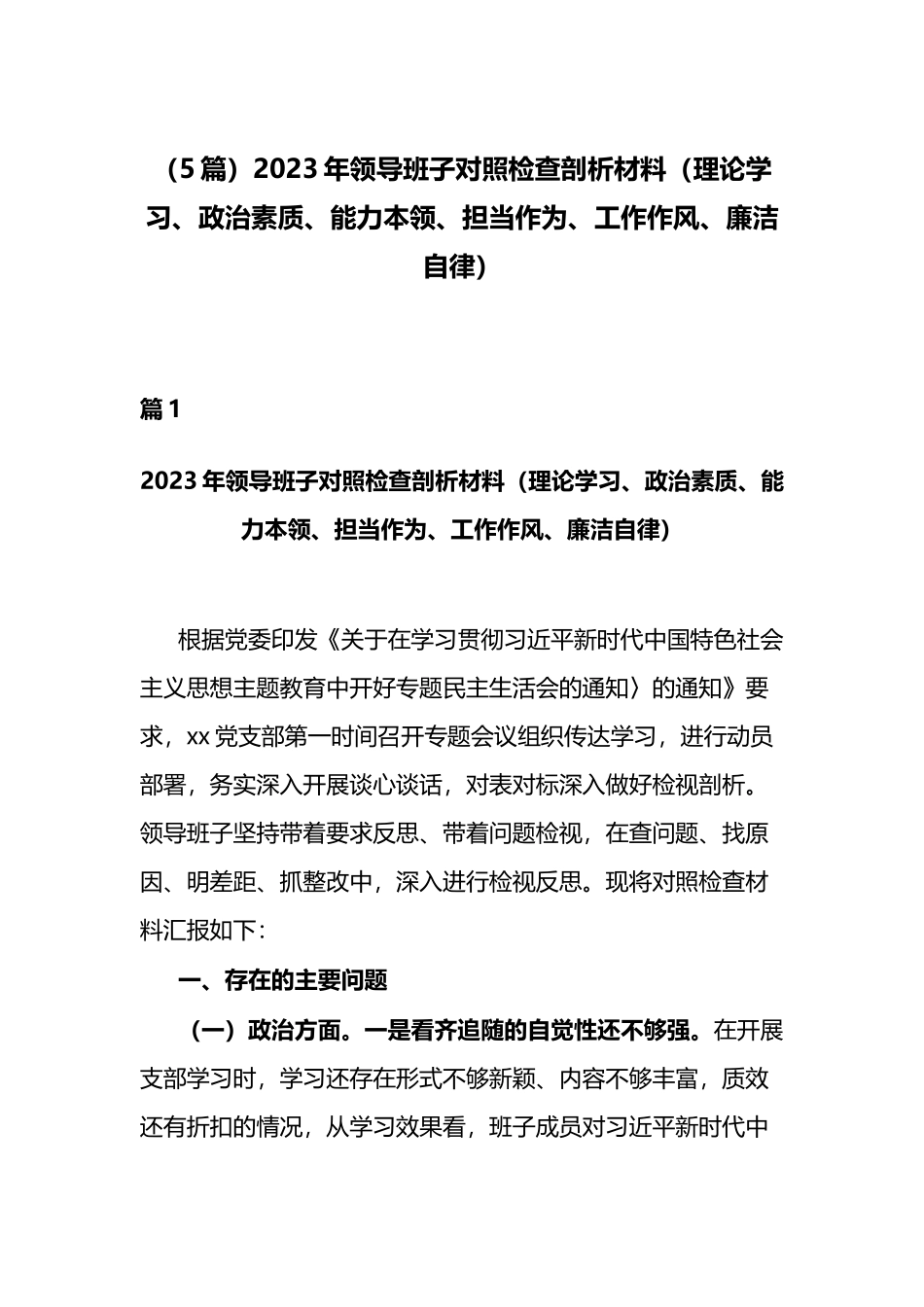 （5篇）2023年领导班子对照检查剖析材料（理论学习、政治素质、能力本领、担当作为、工作作风、廉洁自律）

篇1

2023年领导班子对照检查剖析材料（理论学习、政治素质、能力本领、担当作为、工作作风、廉洁自律）

根据党委印发《关于在学习贯彻习近平新时代中国特色社会主义思想主题教育中开好专题民主生活会的通知〉的通知》要求，xx党支部第一时间召开专题会议组织传达学习，进行动员部署，务实深入开展谈心谈话，对表对标深入做好检视剖析。领导班子坚持带着要求反思、带着问题检视，在查问题、找原因、明差距、抓整改中，深入进行检视反思。现将对照检查材料汇报如下：

一、存在的主要问题

（一）政治方面。一是看齐追随的自觉性还不够强。在开展支部学习时，学习还存在形式不够新颖、内容不够丰富，质效还有折扣的情况，从学习效果看，班子成员对习近平新时代中